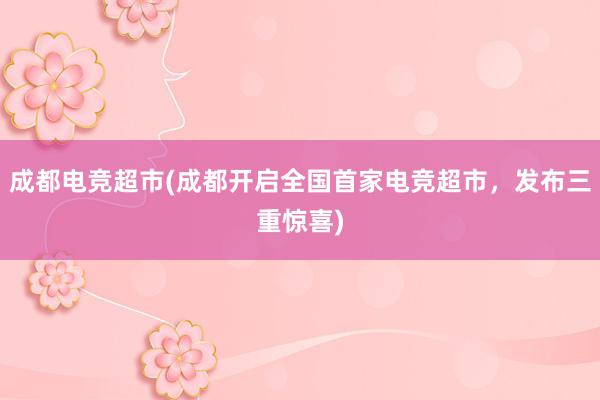 成都电竞超市(成都开启全国首家电竞超市，发布三重惊喜)